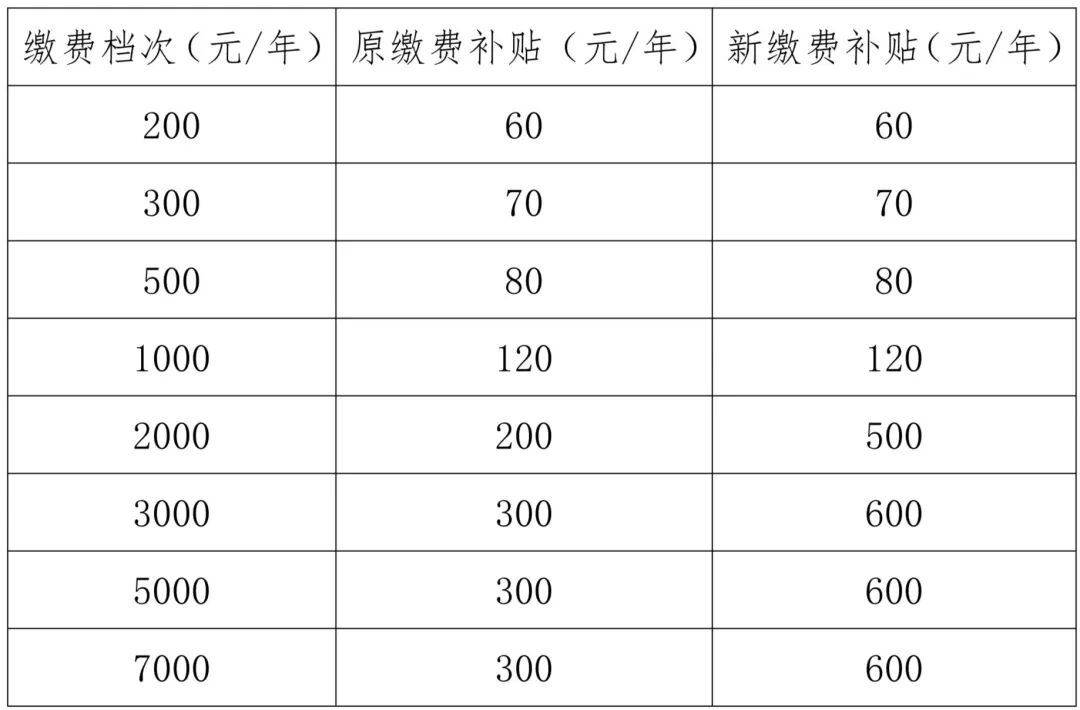 | 缴费档次（元/年） | 原缴费补贴（元/年） | 新缴费补贴（元/年） |
|---|---|---|
| 200 | 60 | 60 |
| 300 | 70 | 70 |
| 500 | 80 | 80 |
| 1000 | 120 | 120 |
| 2000 | 200 | 500 |
| 3000 | 300 | 600 |
| 5000 | 300 | 600 |
| 7000 | 300 | 600 |